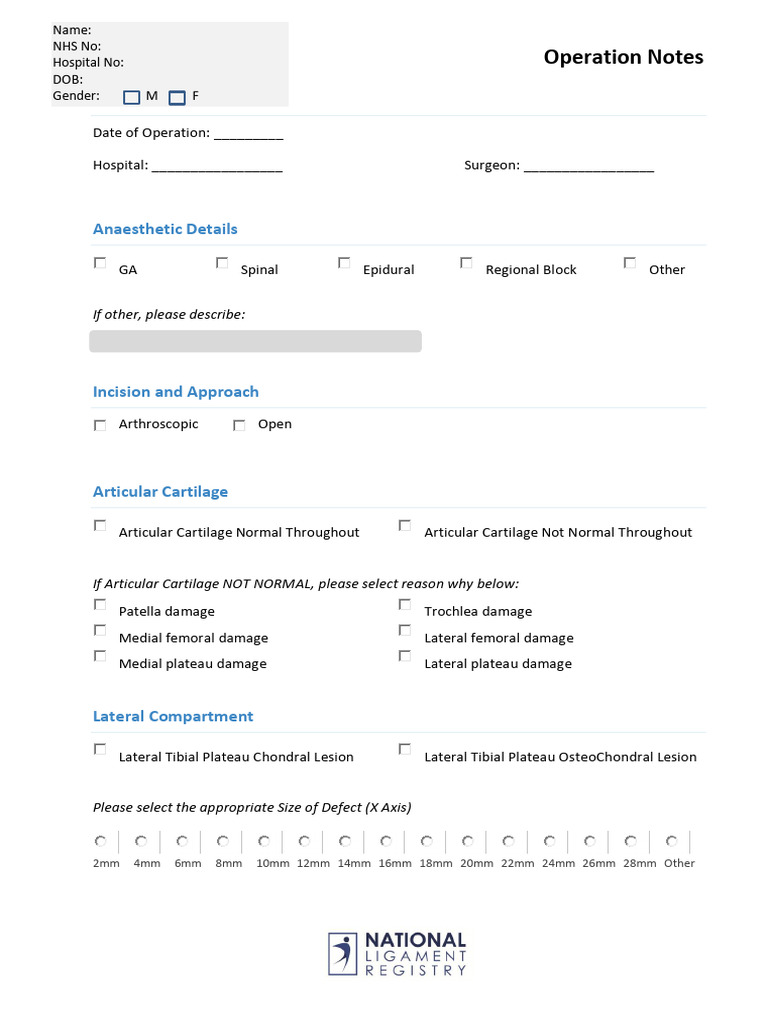 Name:
NHS No:
Hospital No:
DOB:
Gender: M F

Operation Notes

Date of Operation: __________

Hospital: __________________ Surgeon: __________________

Anaesthetic Details

GA Spinal Epidural Regional Block Other

If other, please describe:

Incision and Approach

Arthroscopic Open

Articular Cartilage

Articular Cartilage Normal Throughout Articular Cartilage Not Normal Throughout

If Articular Cartilage NOT NORMAL, please select reason why below:

Patella damage
Medial femoral damage
Medial plateau damage
Trochlea damage
Lateral femoral damage
Lateral plateau damage

Lateral Compartment

Lateral Tibial Plateau Chondral Lesion Lateral Tibial Plateau OsteoChondral Lesion

Please select the appropriate Size of Defect (X Axis)

2mm 4mm 6mm 8mm 10mm 12mm 14mm 16mm 18mm 20mm 22mm 24mm 26mm 28mm Other

NATIONAL LIGAMENT REGISTRY